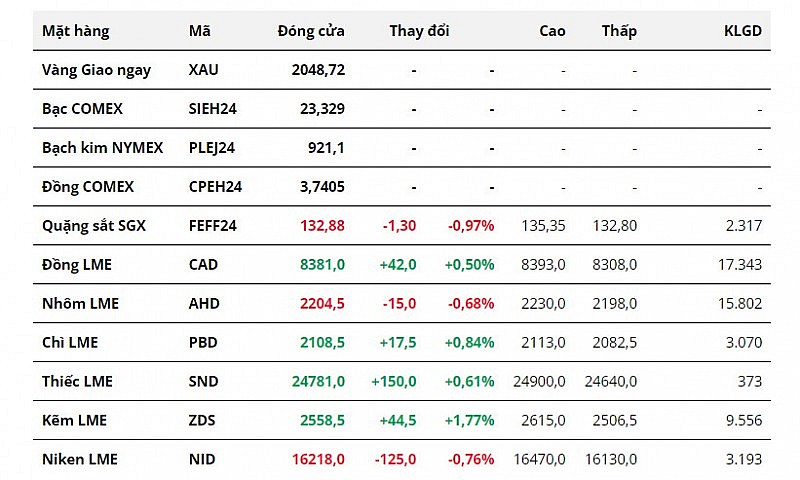 | Mặt hàng | Mã | Đóng cửa | Thay đổi | | Cao | Thấp | KLGD |
|---|---|---|---|---|---|---|---|
| Vàng Giao ngay | XAU | 2048,72 | - | - | - | - | |
| Bạc COMEX | SIEH24 | 23,329 | - | - | - | - | - |
| Bạch kim NYMEX | PLEJ24 | 921,1 | - | - | - | - | - |
| Đồng COMEX | CPEH24 | 3,7405 | - | - | - | - | - |
| Quặng sắt SGX | FEFF24 | 132,88 | -1,30 | -0,97% | 135,35 | 132,80 | 2.317 |
| Đồng LME | CAD | 8381,0 | +42,0 | +0,50% | 8393,0 | 8308,0 | 17.343 |
| Nhôm LME | AHD | 2204,5 | -15,0 | -0,68% | 2230,0 | 2198,0 | 15.802 |
| Chì LME | PBD | 2108,5 | +17,5 | +0,84% | 2113,0 | 2082,5 | 3.070 |
| Thiếc LME | SND | 24781,0 | +150,0 | +0,61% | 24900,0 | 24640,0 | 373 |
| Kẽm LME | ZDS | 2558,5 | +44,5 | +1,77% | 2615,0 | 2506,5 | 9.556 |
| Niken LME | NID | 16218,0 | -125,0 | -0,76% | 16470,0 | 16130,0 | 3.193 |